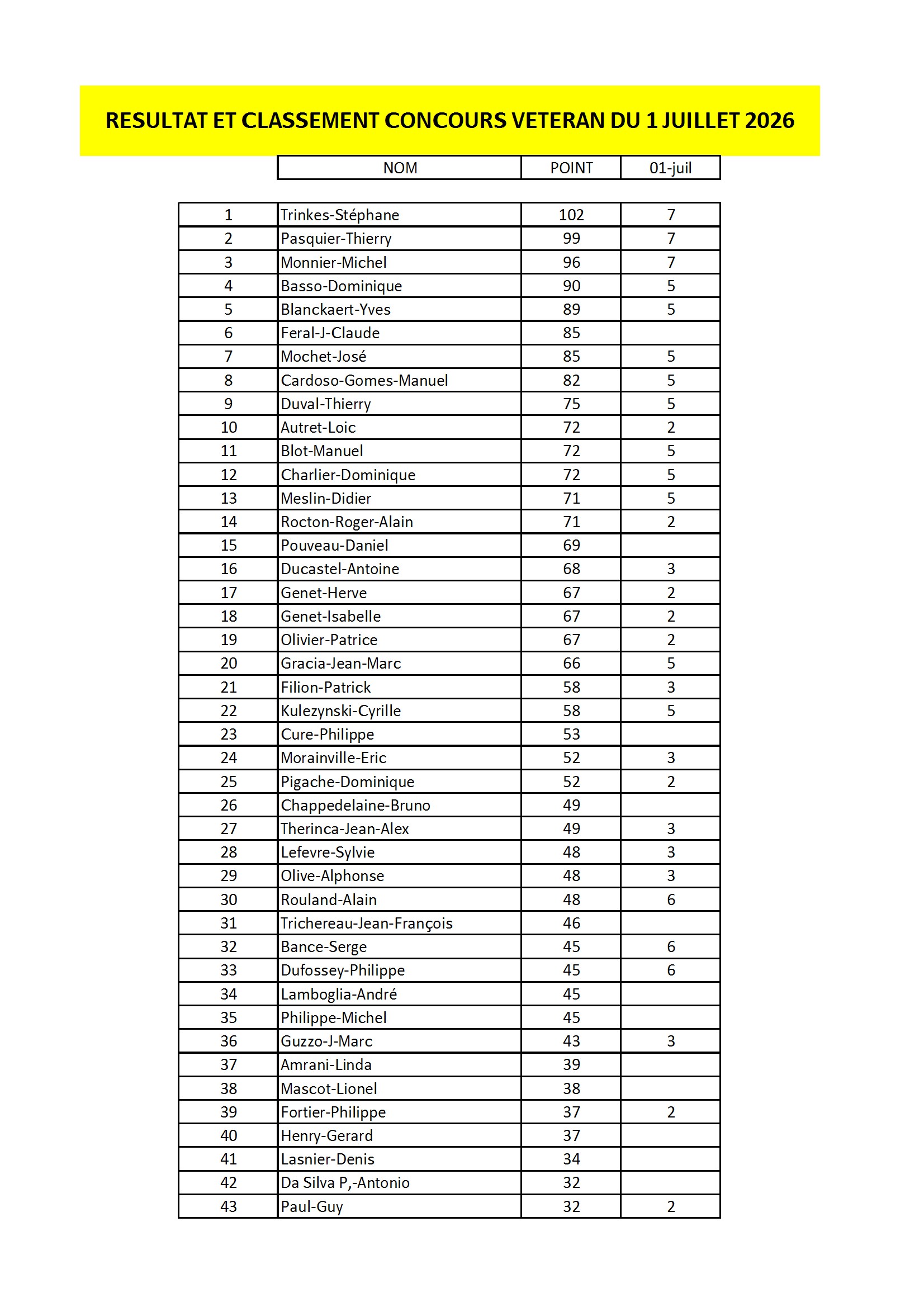 RESULTAT ET CLASSEMENT CONCOURS VETERAN DU 1 JUILLET 2026

|  | NOM | POINT | 01-juil |
|---|---|---|---|
| 1 | Trinkes-Stéphane | 102 | 7 |
| 2 | Pasquier-Thierry | 99 | 7 |
| 3 | Monnier-Michel | 96 | 7 |
| 4 | Basso-Dominique | 90 | 5 |
| 5 | Blanckaert-Yves | 89 | 5 |
| 6 | Feral-J-Claude | 85 |  |
| 7 | Mochet-José | 85 | 5 |
| 8 | Cardoso-Gomes-Manuel | 82 | 5 |
| 9 | Duval-Thierry | 75 | 5 |
| 10 | Autret-Loic | 72 | 2 |
| 11 | Blot-Manuel | 72 | 5 |
| 12 | Charlier-Dominique | 72 | 5 |
| 13 | Meslin-Didier | 71 | 5 |
| 14 | Rocton-Roger-Alain | 71 | 2 |
| 15 | Pouveau-Daniel | 69 |  |
| 16 | Ducastel-Antoine | 68 | 3 |
| 17 | Genet-Herve | 67 | 2 |
| 18 | Genet-Isabelle | 67 | 2 |
| 19 | Olivier-Patrice | 67 | 2 |
| 20 | Gracia-Jean-Marc | 66 | 5 |
| 21 | Filion-Patrick | 58 | 3 |
| 22 | Kulezynski-Cyrille | 58 | 5 |
| 23 | Cure-Philippe | 53 |  |
| 24 | Morainville-Eric | 52 | 3 |
| 25 | Pigache-Dominique | 52 | 2 |
| 26 | Chappedelaine-Bruno | 49 |  |
| 27 | Therinca-Jean-Alex | 49 | 3 |
| 28 | Lefevre-Sylvie | 48 | 3 |
| 29 | Olive-Alphonse | 48 | 3 |
| 30 | Rouland-Alain | 48 | 6 |
| 31 | Trichereau-Jean-François | 46 |  |
| 32 | Bance-Serge | 45 | 6 |
| 33 | Dufossey-Philippe | 45 | 6 |
| 34 | Lamboglia-André | 45 |  |
| 35 | Philippe-Michel | 45 |  |
| 36 | Guzzo-J-Marc | 43 | 3 |
| 37 | Amrani-Linda | 39 |  |
| 38 | Mascot-Lionel | 38 |  |
| 39 | Fortier-Philippe | 37 | 2 |
| 40 | Henry-Gerard | 37 |  |
| 41 | Lasnier-Denis | 34 |  |
| 42 | Da Silva P,-Antonio | 32 |  |
| 43 | Paul-Guy | 32 | 2 |